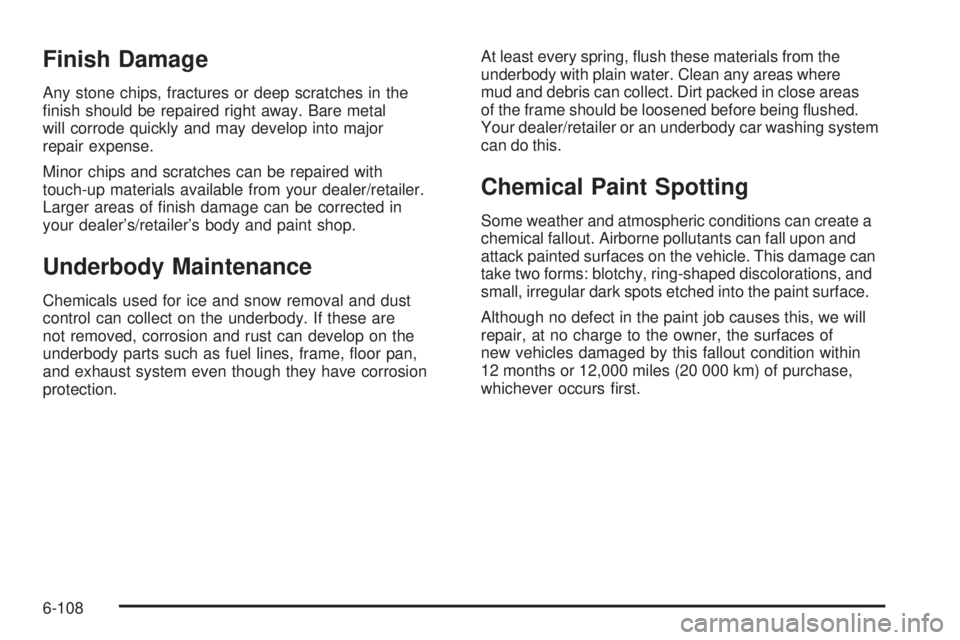 Finish Damage

Any stone chips, fractures or deep scratches in the finish should be repaired right away. Bare metal will corrode quickly and may develop into major repair expense.

Minor chips and scratches can be repaired with touch-up materials available from your dealer/retailer. Larger areas of finish damage can be corrected in your dealer's/retailer's body and paint shop.

Underbody Maintenance

Chemicals used for ice and snow removal and dust control can collect on the underbody. If these are not removed, corrosion and rust can develop on the underbody parts such as fuel lines, frame, floor pan, and exhaust system even though they have corrosion protection.

At least every spring, flush these materials from the underbody with plain water. Clean any areas where mud and debris can collect. Dirt packed in close areas of the frame should be loosened before being flushed. Your dealer/retailer or an underbody car washing system can do this.

Chemical Paint Spotting

Some weather and atmospheric conditions can create a chemical fallout. Airborne pollutants can fall upon and attack painted surfaces on the vehicle. This damage can take two forms: blotchy, ring-shaped discolorations, and small, irregular dark spots etched into the paint surface.

Although no defect in the paint job causes this, we will repair, at no charge to the owner, the surfaces of new vehicles damaged by this fallout condition within 12 months or 12,000 miles (20 000 km) of purchase, whichever occurs first.

6-108

carmanualsonline.info